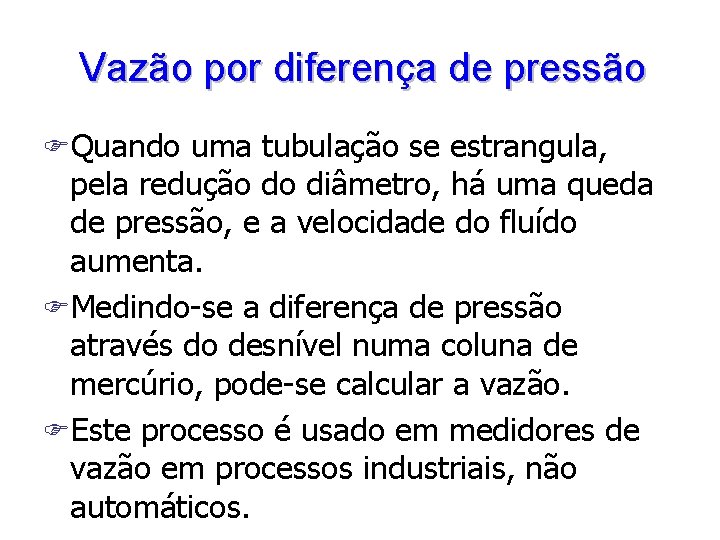 Vazão por diferença de pressão

☞Quando uma tubulação se estrangula, pela redução do diâmetro, há uma queda de pressão, e a velocidade do fluído aumenta.

☞Medindo-se a diferença de pressão através do desnível numa coluna de mercúrio, pode-se calcular a vazão.

☞Este processo é usado em medidores de vazão em processos industriais, não automáticos.